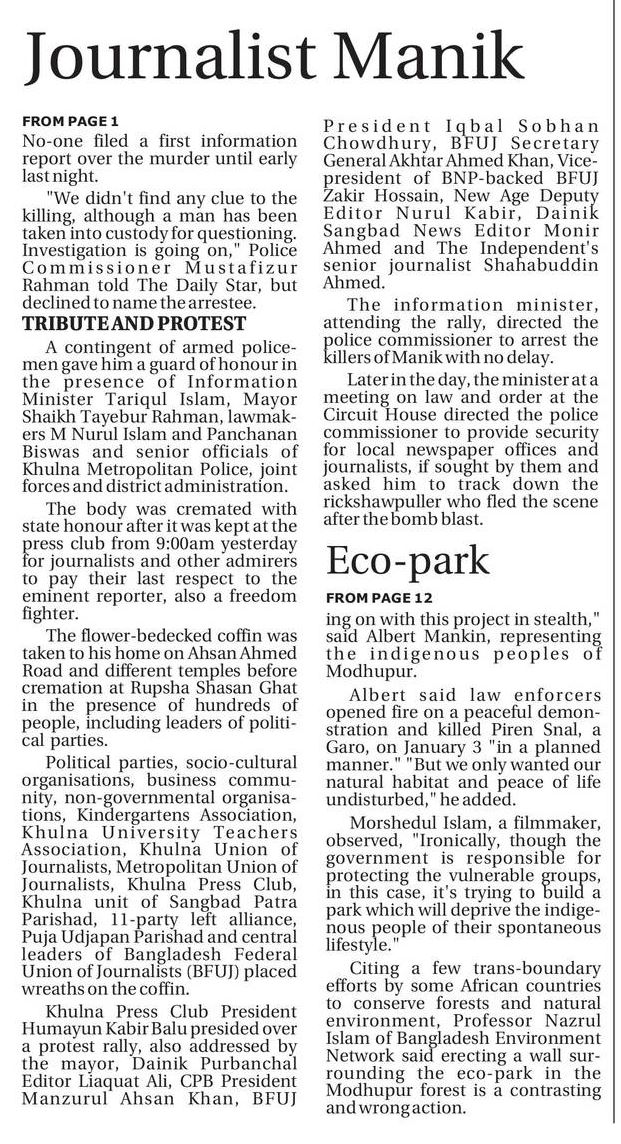 Journalist Manik

FROM PAGE 1

No-one filed a first information report over the murder until early last night.

"We didn't find any clue to the killing, although a man has been taken into custody for questioning. Investigation is going on," Police Commissioner Mustafizur Rahman told The Daily Star, but declined to name the arrestee.

TRIBUTE AND PROTEST

A contingent of armed policemen gave him a guard of honour in the presence of Information Minister Tariqul Islam, Mayor Shaikh Tayebur Rahman, lawmakers M Nurul Islam and Panchanan Biswas and senior officials of Khulna Metropolitan Police, joint forces and district administration.

The body was cremated with state honour after it was kept at the press club from 9:00am yesterday for journalists and other admirers to pay their last respect to the eminent reporter, also a freedom fighter.

The flower-bedecked coffin was taken to his home on Ahsan Ahmed Road and different temples before cremation at Rupsha Shasan Ghat in the presence of hundreds of people, including leaders of political parties.

Political parties, socio-cultural organisations, business community, non-governmental organisations, Kindergartens Association, Khulna University Teachers Association, Khulna Union of Journalists, Metropolitan Union of Journalists, Khulna Press Club, Khulna unit of Sangbad Patra Parishad, 11-party left alliance, Puja Udjapan Parishad and central leaders of Bangladesh Federal Union of Journalists (BFUJ) placed wreaths on the coffin.

Khulna Press Club President Humayun Kabir Balu presided over a protest rally, also addressed by the mayor, Dainik Purbanchal Editor Liaquat Ali, CPB President Manzurul Ahsan Khan, BFUJ President Iqbal Sobhan Chowdhury, BFUJ Secretary General Akhtar Ahmed Khan, Vice-president of BNP-backed BFUJ Zakir Hossain, New Age Deputy Editor Nurul Kabir, Dainik Sangbad News Editor Monir Ahmed and The Independent's senior journalist Shahabuddin Ahmed.

The information minister, attending the rally, directed the police commissioner to arrest the killers of Manik with no delay.

Later in the day, the minister at a meeting on law and order at the Circuit House directed the police commissioner to provide security for local newspaper offices and journalists, if sought by them and asked him to track down the rickshawpuller who fled the scene after the bomb blast.

Eco-park

FROM PAGE 12

ing on with this project in stealth," said Albert Mankin, representing the indigenous peoples of Modhupur.

Albert said law enforcers opened fire on a peaceful demonstration and killed Piren Snal, a Garo, on January 3 "in a planned manner." "But we only wanted our natural habitat and peace of life undisturbed," he added.

Morshedul Islam, a filmmaker, observed, "Ironically, though the government is responsible for protecting the vulnerable groups, in this case, it's trying to build a park which will deprive the indigenous people of their spontaneous lifestyle."

Citing a few trans-boundary efforts by some African countries to conserve forests and natural environment, Professor Nazrul Islam of Bangladesh Environment Network said erecting a wall surrounding the eco-park in the Modhupur forest is a contrasting and wrong action.